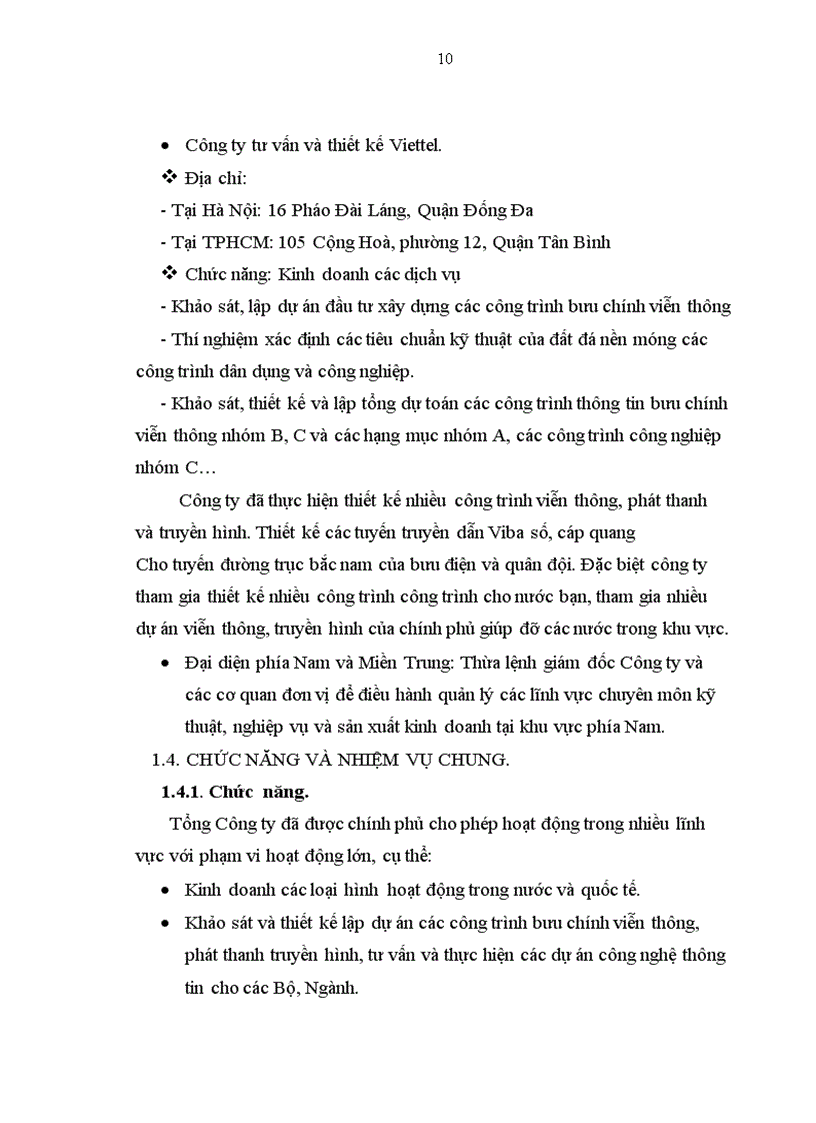 10

• Công ty tư vấn và thiết kế Viettel.

❖ Địa chỉ:

- Tại Hà Nội: 16 Pháo Đài Láng, Quận Đống Đa

- Tại TPHCM: 105 Cộng Hoà, phường 12, Quận Tân Bình

❖ Chức năng: Kinh doanh các dịch vụ

- Khảo sát, lập dự án đầu tư xây dựng các công trình bưu chính viễn thông

- Thí nghiệm xác định các tiêu chuẩn kỹ thuật của đất đá nền móng các công trình dân dụng và công nghiệp.

- Khảo sát, thiết kế và lập tổng dự toán các công trình thông tin bưu chính viễn thông nhóm B, C và các hạng mục nhóm A, các công trình công nghiệp nhóm C…

Công ty đã thực hiện thiết kế nhiều công trình viễn thông, phát thanh và truyền hình. Thiết kế các tuyến truyền dẫn Viba số, cáp quang Cho tuyến đường trục bắc nam của bưu điện và quân đội. Đặc biệt công ty tham gia thiết kế nhiều công trình công trình cho nước bạn, tham gia nhiều dự án viễn thông, truyền hình của chính phủ giúp đỡ các nước trong khu vực.

• Đại diện phía Nam và Miền Trung: Thừa lệnh giám đốc Công ty và các cơ quan đơn vị để điều hành quản lý các lĩnh vực chuyên môn kỹ thuật, nghiệp vụ và sản xuất kinh doanh tại khu vực phía Nam.

1.4. CHỨC NĂNG VÀ NHIỆM VỤ CHUNG.

1.4.1. Chức năng.

Tổng Công ty đã được chính phủ cho phép hoạt động trong nhiều lĩnh vực với phạm vi hoạt động lớn, cụ thể:

• Kinh doanh các loại hình hoạt động trong nước và quốc tế.

• Khảo sát và thiết kế lập dự án các công trình bưu chính viễn thông, phát thanh truyền hình, tư vấn và thực hiện các dự án công nghệ thông tin cho các Bộ, Ngành.